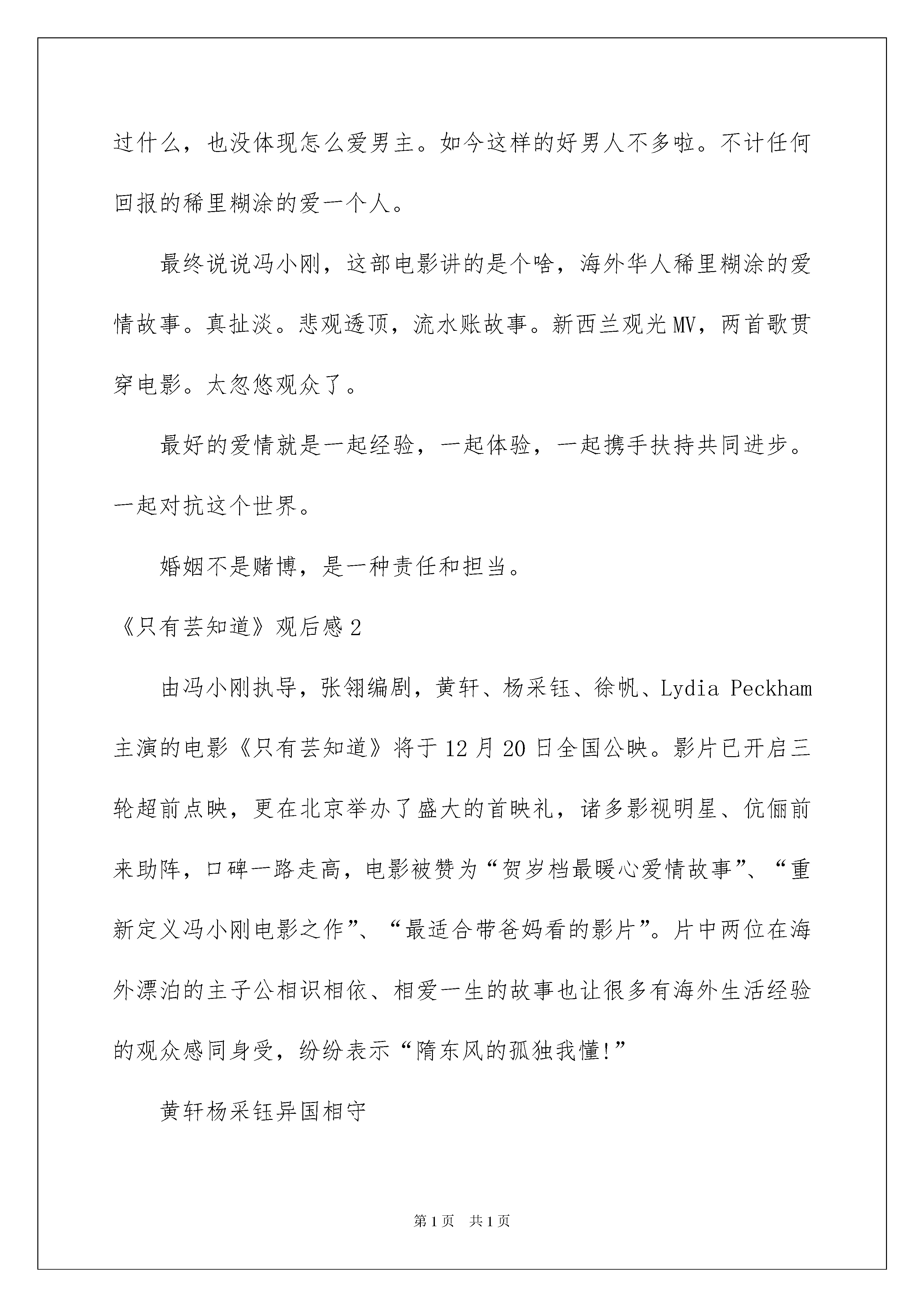 过什么，也没体现怎么爱男主。如今这样的好男人不多啦。不计任何回报的稀里糊涂的爱一个人。

最终说说冯小刚，这部电影讲的是个啥，海外华人稀里糊涂的爱情故事。真扯淡。悲观透顶，流水账故事。新西兰观光MV，两首歌贯穿电影。太忽悠观众了。

最好的爱情就是一起经验，一起体验，一起携手扶持共同进步。一起对抗这个世界。

婚姻不是赌博，是一种责任和担当。

《只有芸知道》观后感2

由冯小刚执导，张翎编剧，黄轩、杨采钰、徐帆、Lydia Peckham主演的电影《只有芸知道》将于12月20日全国公映。影片已开启三轮超前点映，更在北京举办了盛大的首映礼，诸多影视明星、伉俪前来助阵，口碑一路走高，电影被赞为“贺岁档最暖心爱情故事”、“重新定义冯小刚电影之作”、“最适合带爸妈看的影片”。片中两位在海外漂泊的主子公相识相依、相爱一生的故事也让很多有海外生活经验的观众感同身受，纷纷表示“隋东风的孤独我懂!”

黄轩杨采钰异国相守

第1页 共1页